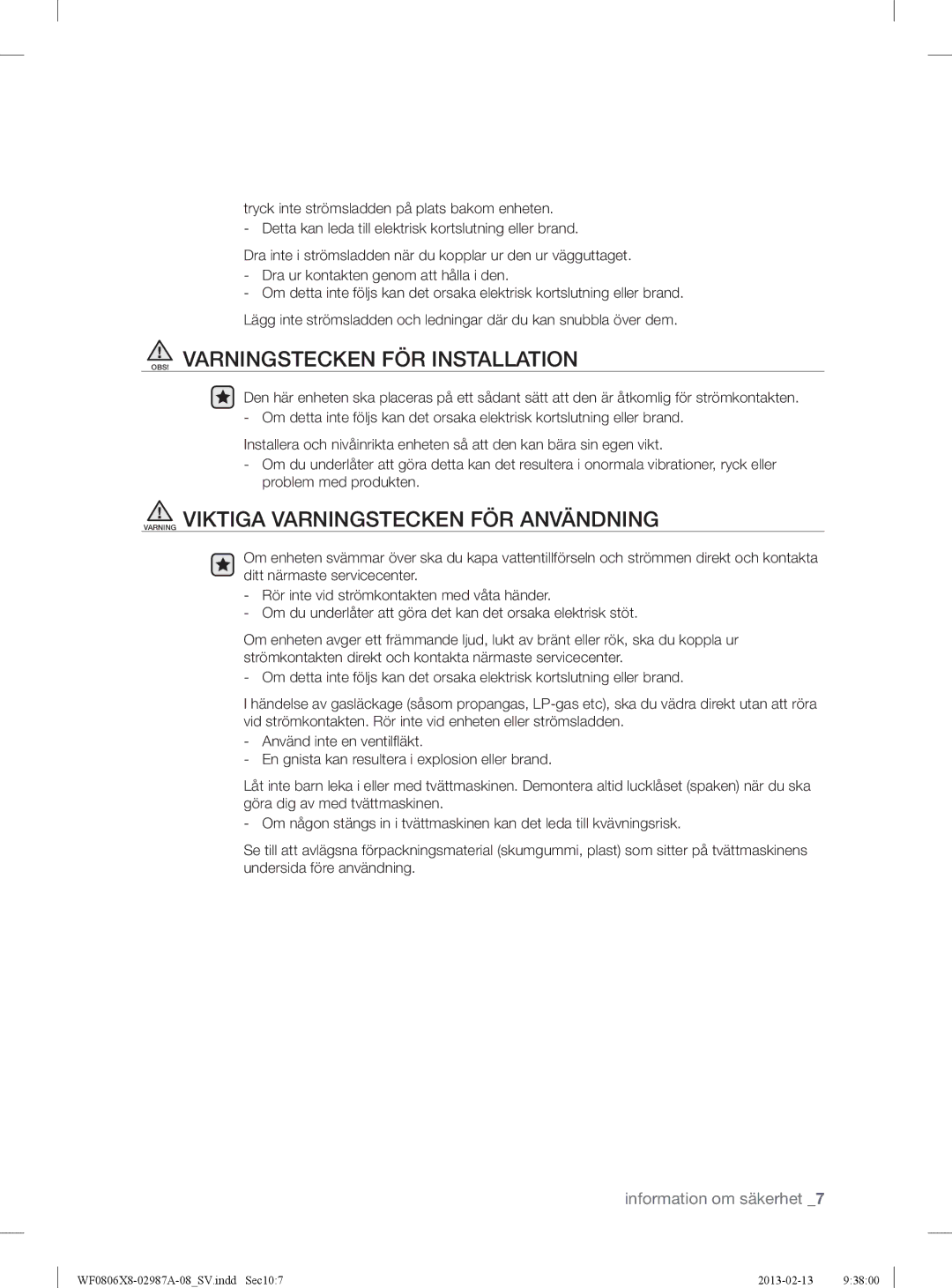 tryck inte strömsladden på plats bakom enheten.
- Detta kan leda till elektrisk kortslutning eller brand.

Dra inte i strömsladden när du kopplar ur den ur vägguttaget.
- Dra ur kontakten genom att hålla i den.
- Om detta inte följs kan det orsaka elektrisk kortslutning eller brand.

Lägg inte strömsladden och ledningar där du kan snubbla över dem.

OBS! VARNINGSTECKEN FÖR INSTALLATION

Den här enheten ska placeras på ett sådant sätt att den är åtkomlig för strömkontakten.
- Om detta inte följs kan det orsaka elektrisk kortslutning eller brand.

Installera och nivåinrikta enheten så att den kan bära sin egen vikt.
- Om du underlåter att göra detta kan det resultera i onormala vibrationer, ryck eller problem med produkten.

VARNING VIKTIGA VARNINGSTECKEN FÖR ANVÄNDNING

Om enheten svämmar över ska du kapa vattentillförseln och strömmen direkt och kontakta ditt närmaste servicecenter.
- Rör inte vid strömkontakten med våta händer.
- Om du underlåter att göra det kan det orsaka elektrisk stöt.

Om enheten avger ett främmande ljud, lukt av bränt eller rök, ska du koppla ur strömkontakten direkt och kontakta närmaste servicecenter.
- Om detta inte följs kan det orsaka elektrisk kortslutning eller brand.

I händelse av gasläckage (såsom propangas, LP-gas etc), ska du vädra direkt utan att röra vid strömkontakten. Rör inte vid enheten eller strömsladden.
- Använd inte en ventilfläkt.
- En gnista kan resultera i explosion eller brand.

Låt inte barn leka i eller med tvättmaskinen. Demontera altid lucklåset (spaken) när du ska göra dig av med tvättmaskinen.
- Om någon stängs in i tvättmaskinen kan det leda till kvävningsrisk.

Se till att avlägsna förpackningsmaterial (skumgummi, plast) som sitter på tvättmaskinens undersida före användning.

information om säkerhet _7

WF0806X8-02987A-08_SV.indd Sec10:7 2013-02-13 9:38:00